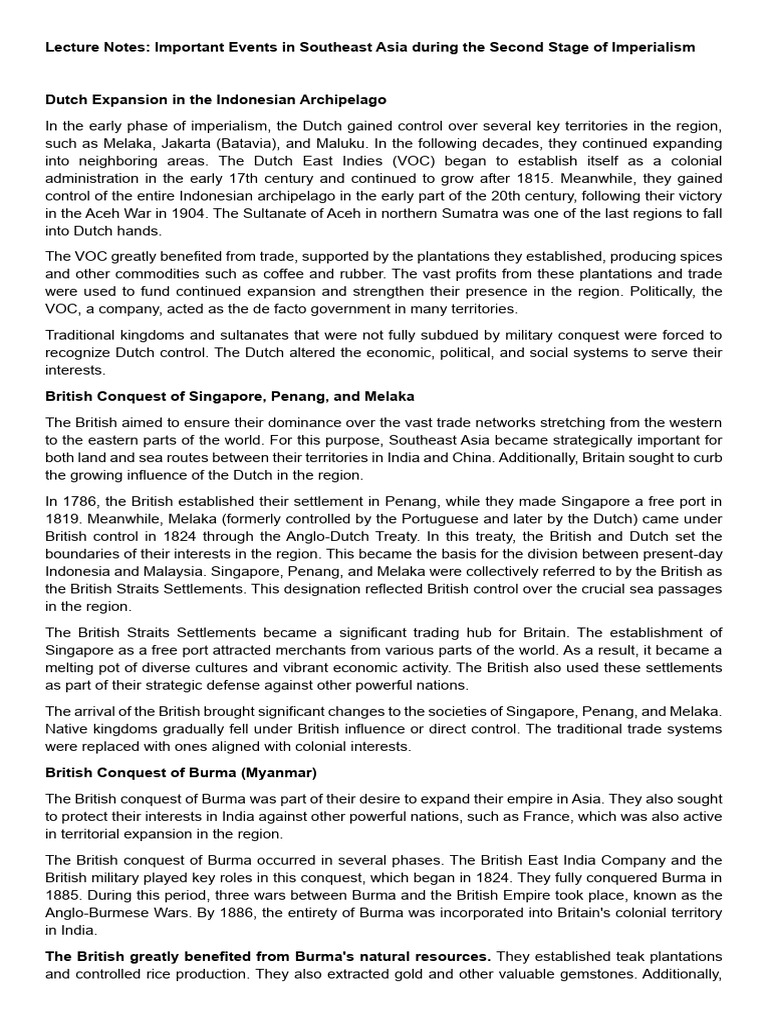 Lecture Notes: Important Events in Southeast Asia during the Second Stage of Imperialism

Dutch Expansion in the Indonesian Archipelago

In the early phase of imperialism, the Dutch gained control over several key territories in the region, such as Melaka, Jakarta (Batavia), and Maluku. In the following decades, they continued expanding into neighboring areas. The Dutch East Indies (VOC) began to establish itself as a colonial administration in the early 17th century and continued to grow after 1815. Meanwhile, they gained control of the entire Indonesian archipelago in the early part of the 20th century, following their victory in the Aceh War in 1904. The Sultanate of Aceh in northern Sumatra was one of the last regions to fall into Dutch hands.

The VOC greatly benefited from trade, supported by the plantations they established, producing spices and other commodities such as coffee and rubber. The vast profits from these plantations and trade were used to fund continued expansion and strengthen their presence in the region. Politically, the VOC, a company, acted as the de facto government in many territories.

Traditional kingdoms and sultanates that were not fully subdued by military conquest were forced to recognize Dutch control. The Dutch altered the economic, political, and social systems to serve their interests.

British Conquest of Singapore, Penang, and Melaka

The British aimed to ensure their dominance over the vast trade networks stretching from the western to the eastern parts of the world. For this purpose, Southeast Asia became strategically important for both land and sea routes between their territories in India and China. Additionally, Britain sought to curb the growing influence of the Dutch in the region.

In 1786, the British established their settlement in Penang, while they made Singapore a free port in 1819. Meanwhile, Melaka (formerly controlled by the Portuguese and later by the Dutch) came under British control in 1824 through the Anglo-Dutch Treaty. In this treaty, the British and Dutch set the boundaries of their interests in the region. This became the basis for the division between present-day Indonesia and Malaysia. Singapore, Penang, and Melaka were collectively referred to by the British as the British Straits Settlements. This designation reflected British control over the crucial sea passages in the region.

The British Straits Settlements became a significant trading hub for Britain. The establishment of Singapore as a free port attracted merchants from various parts of the world. As a result, it became a melting pot of diverse cultures and vibrant economic activity. The British also used these settlements as part of their strategic defense against other powerful nations.

The arrival of the British brought significant changes to the societies of Singapore, Penang, and Melaka. Native kingdoms gradually fell under British influence or direct control. The traditional trade systems were replaced with ones aligned with colonial interests.

British Conquest of Burma (Myanmar)

The British conquest of Burma was part of their desire to expand their empire in Asia. They also sought to protect their interests in India against other powerful nations, such as France, which was also active in territorial expansion in the region.

The British conquest of Burma occurred in several phases. The British East India Company and the British military played key roles in this conquest, which began in 1824. They fully conquered Burma in 1885. During this period, three wars between Burma and the British Empire took place, known as the Anglo-Burmese Wars. By 1886, the entirety of Burma was incorporated into Britain's colonial territory in India.

The British greatly benefited from Burma's natural resources. They established teak plantations and controlled rice production. They also extracted gold and other valuable gemstones. Additionally,